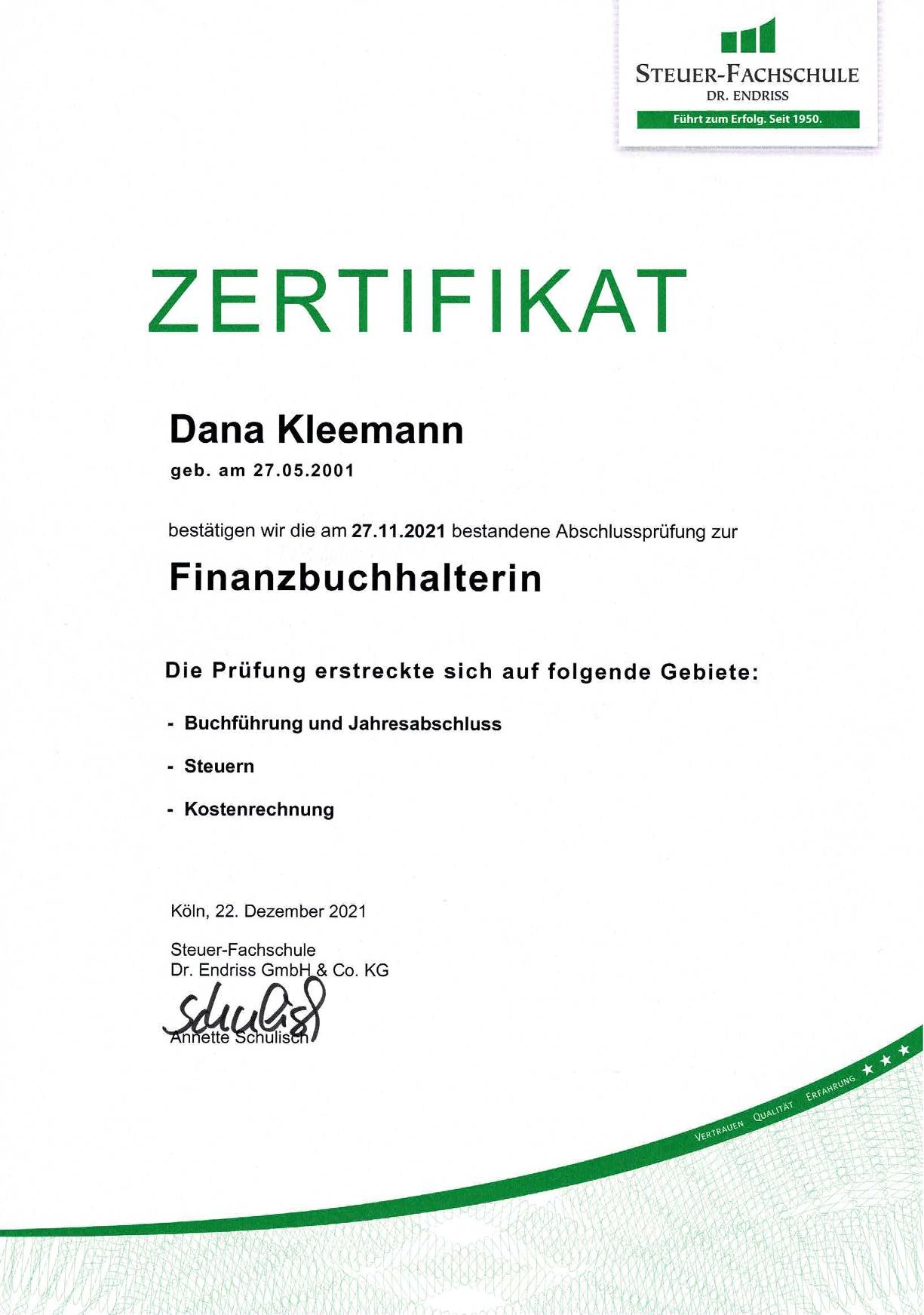 STEUER-FACHSCHULE
DR. ENDRISS
Führt zum Erfolg. Seit 1950.

ZERTIFIKAT

Dana Kleemann
geb. am 27.05.2001

bestätigen wir die am 27.11.2021 bestandene Abschlussprüfung zur

Finanzbuchhalterin

Die Prüfung erstreckte sich auf folgende Gebiete:

- Buchführung und Jahresabschluss
- Steuern
- Kostenrechnung

Köln, 22. Dezember 2021

Steuer-Fachschule
Dr. Endriss GmbH & Co. KG

Schulisch
Annette Schulisch

VERTRAUEN QUALITÄT ERFAHRUNG